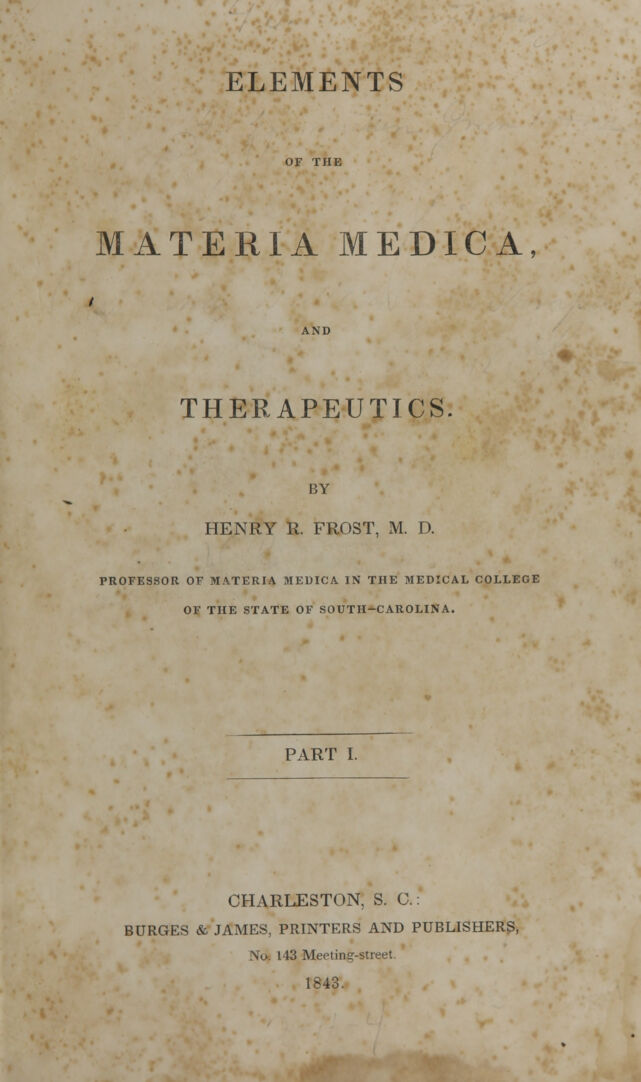 ELEMENTS

OF THE

MATERIA MEDICA,

AND

THERAPEUTICS.

BY

HENRY R. FROST, M. D.

PROFESSOR OF MATERIA MEDICA IN THE MEDICAL COLLEGE OF THE STATE OF SOUTH-CAROLINA.

PART I.

CHARLESTON, S. C.:
BURGES & JAMES, PRINTERS AND PUBLISHERS,
No. 143 Meeting-street.
1843.